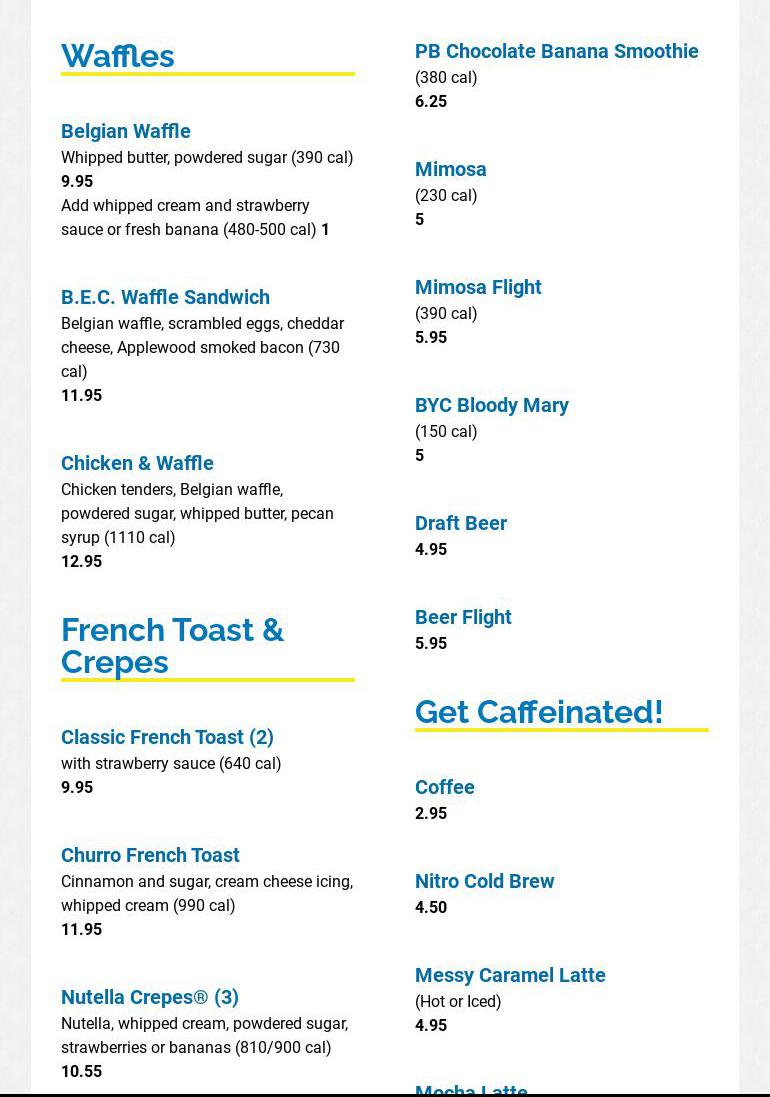 Waffles

Belgian Waffle
Whipped butter, powdered sugar (390 cal)
9.95
Add whipped cream and strawberry sauce or fresh banana (480-500 cal) 1

B.E.C. Waffle Sandwich
Belgian waffle, scrambled eggs, cheddar cheese, Applewood smoked bacon (730 cal)
11.95

Chicken & Waffle
Chicken tenders, Belgian waffle, powdered sugar, whipped butter, pecan syrup (1110 cal)
12.95

French Toast & Crepes

Classic French Toast (2)
with strawberry sauce (640 cal)
9.95

Churro French Toast
Cinnamon and sugar, cream cheese icing, whipped cream (990 cal)
11.95

Nutella Crepes® (3)
Nutella, whipped cream, powdered sugar, strawberries or bananas (810/900 cal)
10.55

PB Chocolate Banana Smoothie
(380 cal)
6.25

Mimosa
(230 cal)
5

Mimosa Flight
(390 cal)
5.95

BYC Bloody Mary
(150 cal)
5

Draft Beer
4.95

Beer Flight
5.95

Get Caffeinated!

Coffee
2.95

Nitro Cold Brew
4.50

Messy Caramel Latte
(Hot or Iced)
4.95

Mocha Latte